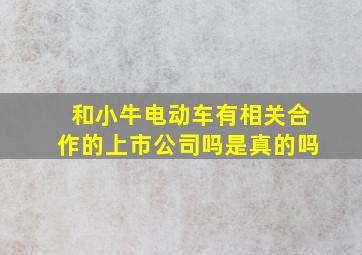 和小牛电动车有相关合作的上市公司吗是真的吗